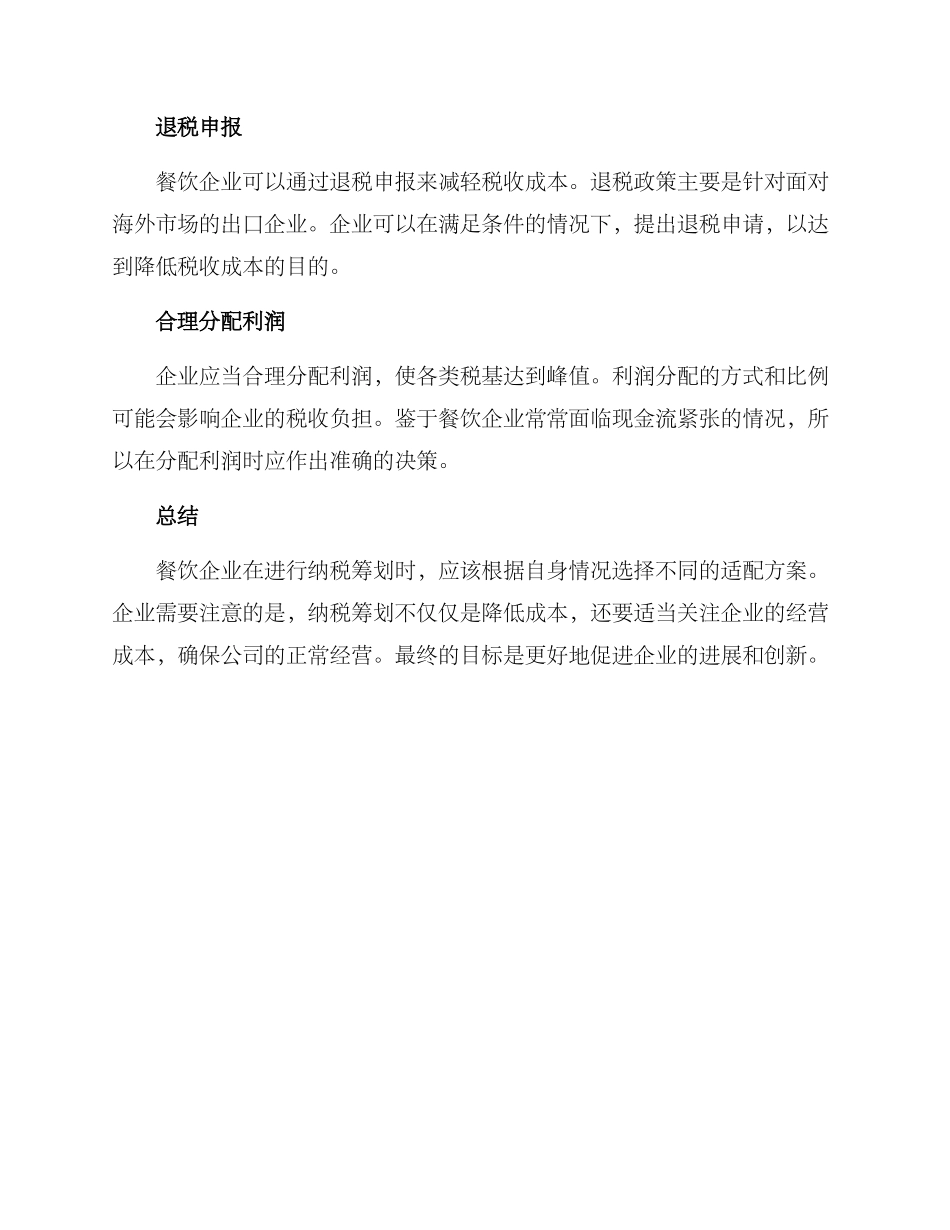 退税申报

餐饮企业可以通过退税申报来减轻税收成本。退税政策主要是针对面对海外市场的出口企业。企业可以在满足条件的情况下，提出退税申请，以达到降低税收成本的目的。

合理分配利润

企业应当合理分配利润，使各类税基达到峰值。利润分配的方式和比例可能会影响企业的税收负担。鉴于餐饮企业常常面临现金流紧张的情况，所以在分配利润时应作出准确的决策。

总结

餐饮企业在进行纳税筹划时，应该根据自身情况选择不同的适配方案。企业需要注意的是，纳税筹划不仅仅是降低成本，还要适当关注企业的经营成本，确保公司的正常经营。最终的目标是更好地促进企业的进展和创新。